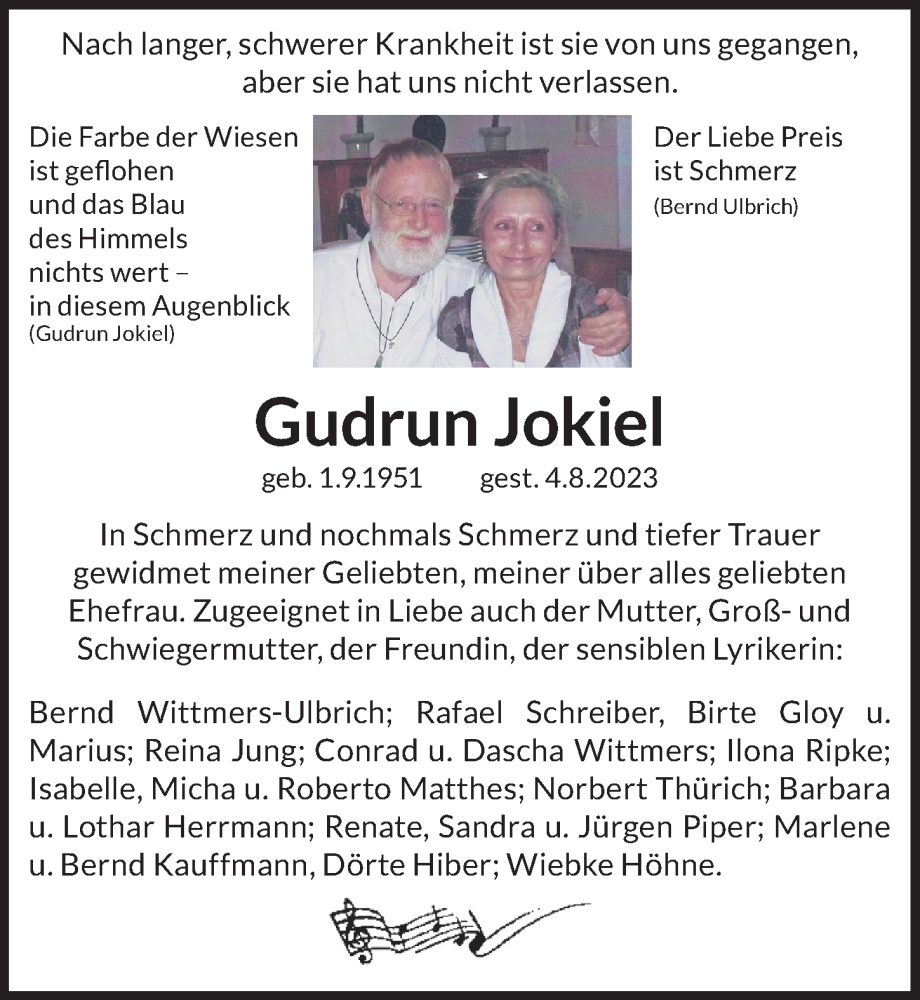 Nach langer, schwerer Krankheit ist sie von uns gegangen, aber sie hat uns nicht verlassen.

Die Farbe der Wiesen
ist geflohen
und das Blau
des Himmels
nichts wert –
in diesem Augenblick
(Gudrun Jokiel)

Der Liebe Preis
ist Schmerz
(Bernd Ulbrich)

Gudrun Jokiel

geb. 1.9.1951 gest. 4.8.2023

In Schmerz und nochmals Schmerz und tiefer Trauer gewidmet meiner Geliebten, meiner über alles geliebten Ehefrau. Zugeeignet in Liebe auch der Mutter, Groß- und Schwiegermutter, der Freundin, der sensiblen Lyrikerin:

Bernd Wittmers-Ulbrich; Rafael Schreiber, Birte Gloy u. Marius; Reina Jung; Conrad u. Dascha Wittmers; Ilona Ripke; Isabelle, Micha u. Roberto Matthes; Norbert Thürich; Barbara u. Lothar Herrmann; Renate, Sandra u. Jürgen Piper; Marlene u. Bernd Kauffmann, Dörte Hiber; Wiebke Höhne.